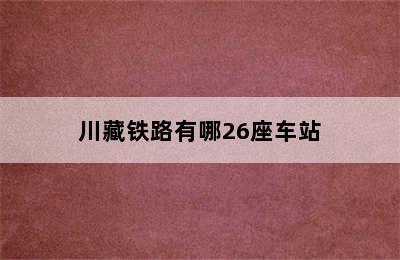 川藏铁路有哪26座车站